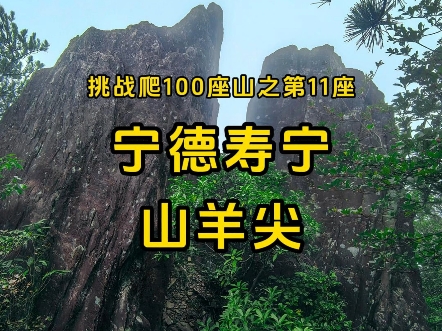 挑战爬100座山之第11座

宁德寿宁

山羊尖